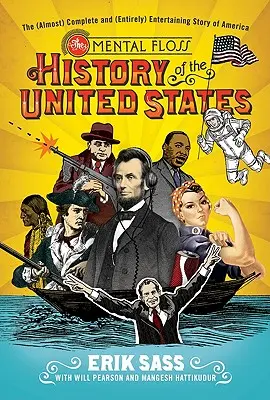 The (Almost) Complete and (Entirely) Entertaining Story of America

The MENTAL FLOSS

HISTORY of the UNITED STATES

ERIK SASS
WITH WILL PEARSON AND MANGESH HATTIKUDUR